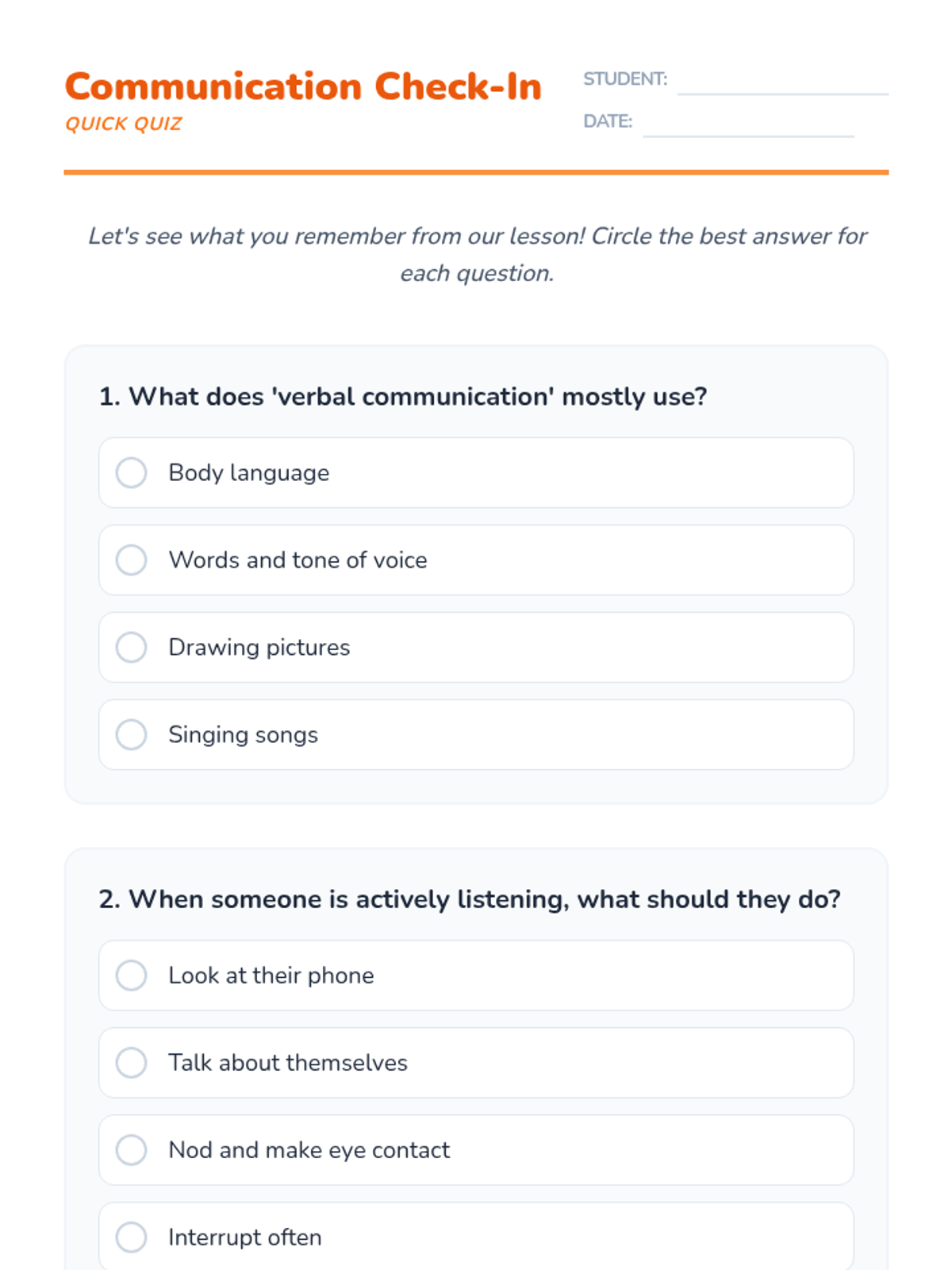 Communication Check-In
QUICK QUIZ

STUDENT: ____
DATE: ____

Let's see what you remember from our lesson! Circle the best answer for each question.

1. What does 'verbal communication' mostly use?

○ Body language

○ Words and tone of voice

○ Drawing pictures

○ Singing songs

2. When someone is actively listening, what should they do?

○ Look at their phone

○ Talk about themselves

○ Nod and make eye contact

○ Interrupt often